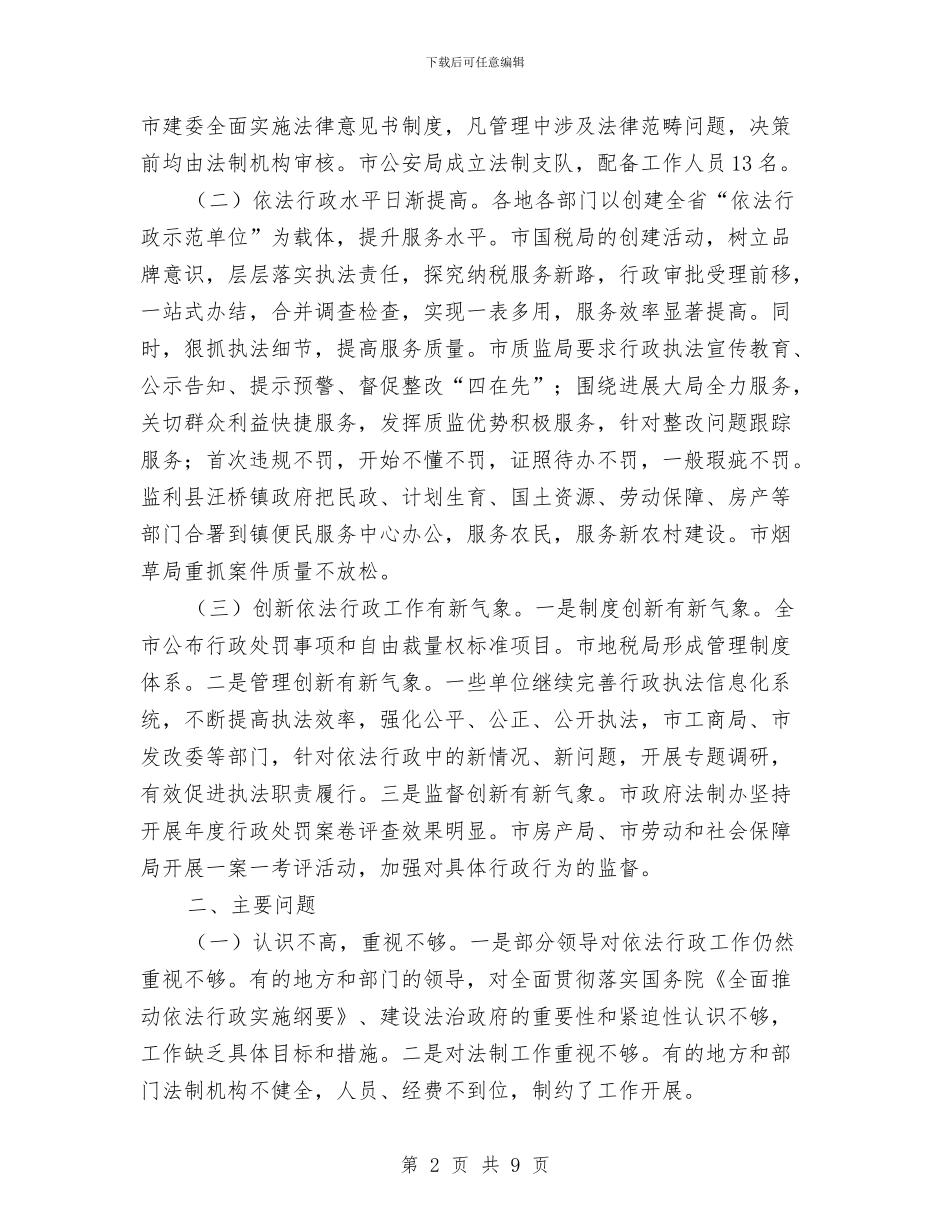 下载后可任意编辑

市建委全面实施法律意见书制度，凡管理中涉及法律范畴问题，决策前均由法制机构审核。市公安局成立法制支队，配备工作人员13名。

（二）依法行政水平日渐提高。各地各部门以创建全省“依法行政示范单位”为载体，提升服务水平。市国税局的创建活动，树立品牌意识，层层落实执法责任，探究纳税服务新路，行政审批受理前移，一站式办结，合并调查检查，实现一表多用，服务效率显著提高。同时，狠抓执法细节，提高服务质量。市质监局要求行政执法宣传教育、公示告知、提示预警、督促整改“四在先”；围绕进展大局全力服务，关切群众利益快捷服务，发挥质监优势积极服务，针对整改问题跟踪服务；首次违规不罚，开始不懂不罚，证照待办不罚，一般瑕疵不罚。监利县汪桥镇政府把民政、计划生育、国土资源、劳动保障、房产等部门合署到镇便民服务中心办公，服务农民，服务新农村建设。市烟草局重抓案件质量不放松。

（三）创新依法行政工作有新气象。一是制度创新有新气象。全市公布行政处罚事项和自由裁量权标准项目。市地税局形成管理制度体系。二是管理创新有新气象。一些单位继续完善行政执法信息化系统，不断提高执法效率，强化公平、公正、公开执法，市工商局、市发改委等部门，针对依法行政中的新情况、新问题，开展专题调研，有效促进执法职责履行。三是监督创新有新气象。市政府法制办坚持开展年度行政处罚案卷评查效果明显。市房产局、市劳动和社会保障局开展一案一考评活动，加强对具体行政行为的监督。

二、主要问题

（一）认识不高，重视不够。一是部分领导对依法行政工作仍然重视不够。有的地方和部门的领导，对全面贯彻落实国务院《全面推动依法行政实施纲要》、建设法治政府的重要性和紧迫性认识不够，工作缺乏具体目标和措施。二是对法制工作重视不够。有的地方和部门法制机构不健全，人员、经费不到位，制约了工作开展。

第 2 页 共 9 页